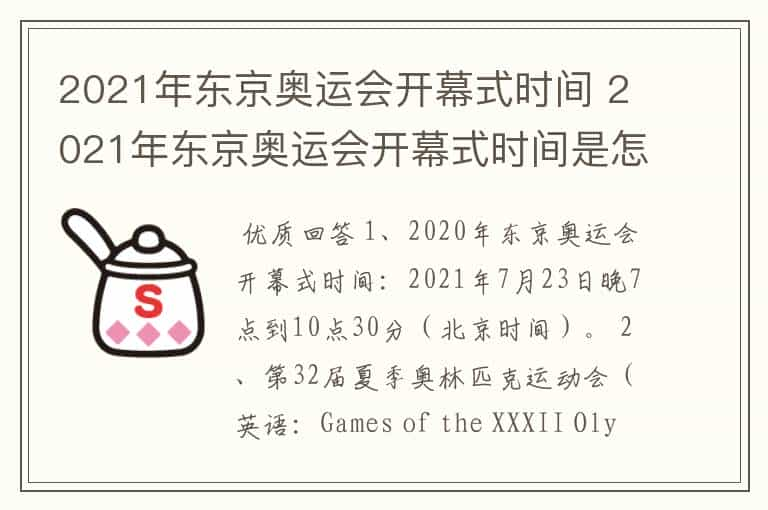 2021年东京奥运会开幕式时间 2021年东京奥运会开幕式时间是怎

S

优质回答 1、2020年东京奥运会开幕式时间：2021年7月23日晚7点到10点30分（北京时间）。 2、第32届夏季奥林匹克运动会（英语：Games of the XXXII Oly